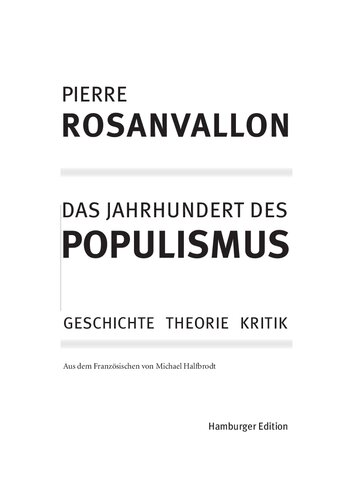 PIERRE
ROSANVALLON

DAS JAHRHUNDERT DES
POPULISMUS

GESCHICHTE THEORIE KRITIK

Aus dem Französischen von Michael Halfbrodt

Hamburger Edition